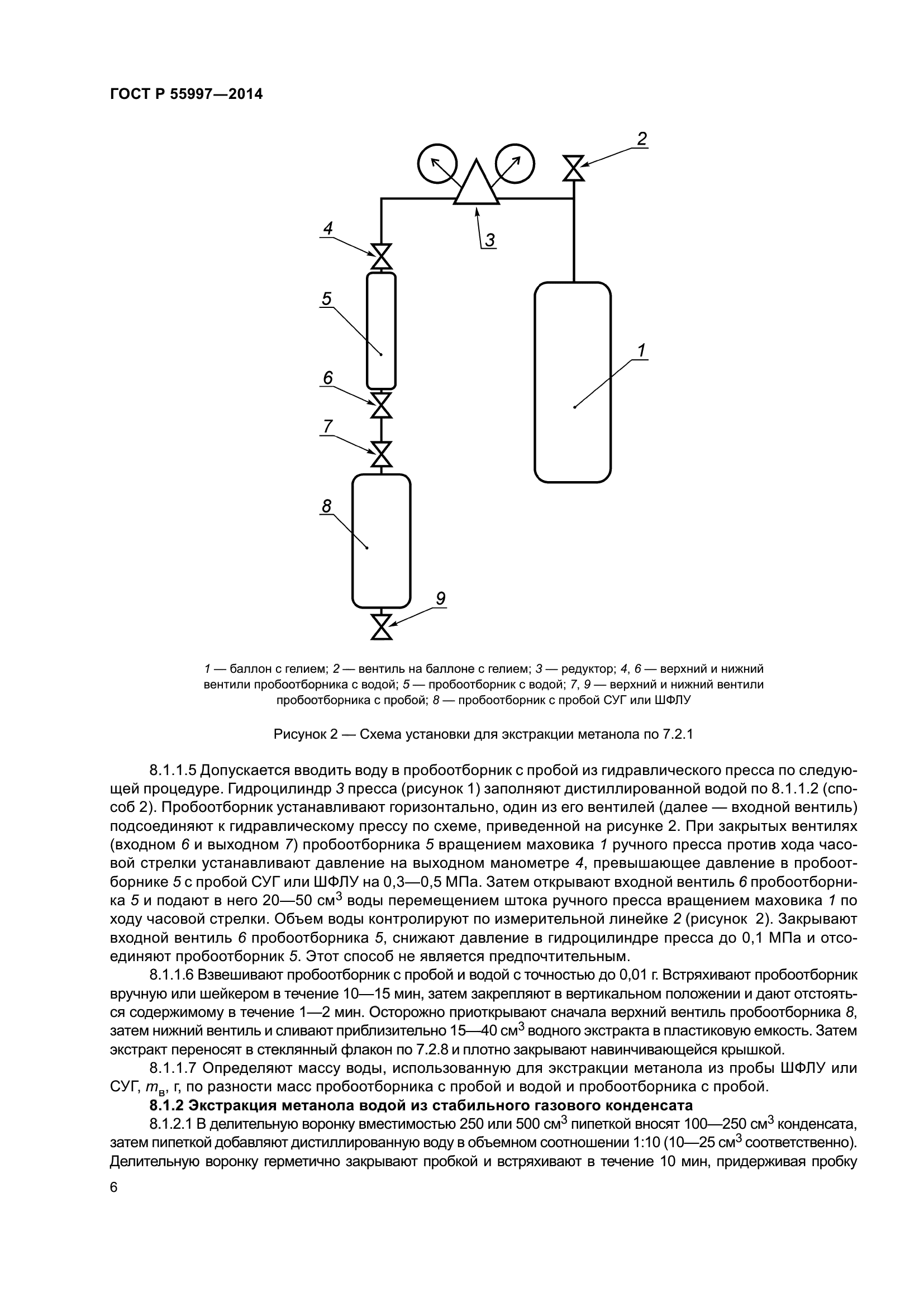 ГОСТ Р 55997—2014

2

3

4

5

1

6

7

8

9

1 — баллон с гелием; 2 — вентиль на баллоне с гелием; 3 — редуктор; 4, 6 — верхний и нижний вентили пробоотборника с водой; 5 — пробоотборник с водой; 7, 9 — верхний и нижний вентили пробоотборника с пробой; 8 — пробоотборник с пробой СУГ или ШФЛУ

Рисунок 2 — Схема установки для экстракции метанола по 7.2.1

8.1.1.5 Допускается вводить воду в пробоотборник с пробой из гидравлического пресса по следующей процедуре. Гидроцилиндр 3 пресса (рисунок 1) заполняют дистиллированной водой по 8.1.1.2 (способ 2). Пробоотборник устанавливают горизонтально, один из его вентилей (далее — входной вентиль) подсоединяют к гидравлическому прессу по схеме, приведенной на рисунке 2. При закрытых вентилях (входном 6 и выходном 7) пробоотборника 5 вращением маховика 1 ручного пресса против хода часовой стрелки устанавливают давление на выходном манометре 4, превышающее давление в пробоотборнике 5 с пробой СУГ или ШФЛУ на 0,3—0,5 МПа. Затем открывают входной вентиль 6 пробоотборника 5 и подают в него 20—50 см$^3$ воды перемещением штока ручного пресса вращением маховика 1 по ходу часовой стрелки. Объем воды контролируют по измерительной линейке 2 (рисунок 2). Закрывают входной вентиль 6 пробоотборника 5, снижают давление в гидроцилиндре пресса до 0,1 МПа и отсоединяют пробоотборник 5. Этот способ не является предпочтительным.

8.1.1.6 Взвешивают пробоотборник с пробой и водой с точностью до 0,01 г. Встряхивают пробоотборник вручную или шейкером в течение 10—15 мин, затем закрепляют в вертикальном положении и дают отстояться содержимому в течение 1—2 мин. Осторожно приоткрывают сначала верхний вентиль пробоотборника 8, затем нижний вентиль и сливают приблизительно 15—40 см$^3$ водного экстракта в пластиковую емкость. Затем экстракт переносят в стеклянный флакон по 7.2.8 и плотно закрывают навинчивающейся крышкой.

8.1.1.7 Определяют массу воды, использованную для экстракции метанола из пробы ШФЛУ или СУГ, $m_в$, г, по разности масс пробоотборника с пробой и водой и пробоотборника с пробой.

8.1.2 Экстракция метанола водой из стабильного газового конденсата

8.1.2.1 В делительную воронку вместимостью 250 или 500 см$^3$ пипеткой вносят 100—250 см$^3$ конденсата, затем пипеткой добавляют дистиллированную воду в объемном соотношении 1:10 (10—25 см$^3$ соответственно). Делительную воронку герметично закрывают пробкой и встряхивают в течение 10 мин, придерживая пробку

6